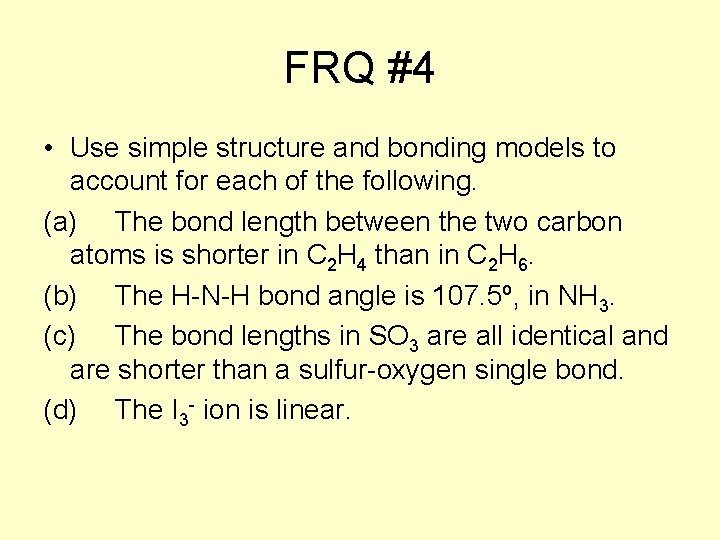 FRQ #4

• Use simple structure and bonding models to account for each of the following.

(a) The bond length between the two carbon atoms is shorter in $C_2H_4$ than in $C_2H_6$.

(b) The H-N-H bond angle is 107.5º, in $NH_3$.

(c) The bond lengths in $SO_3$ are all identical and are shorter than a sulfur-oxygen single bond.

(d) The $I_3^-$ ion is linear.